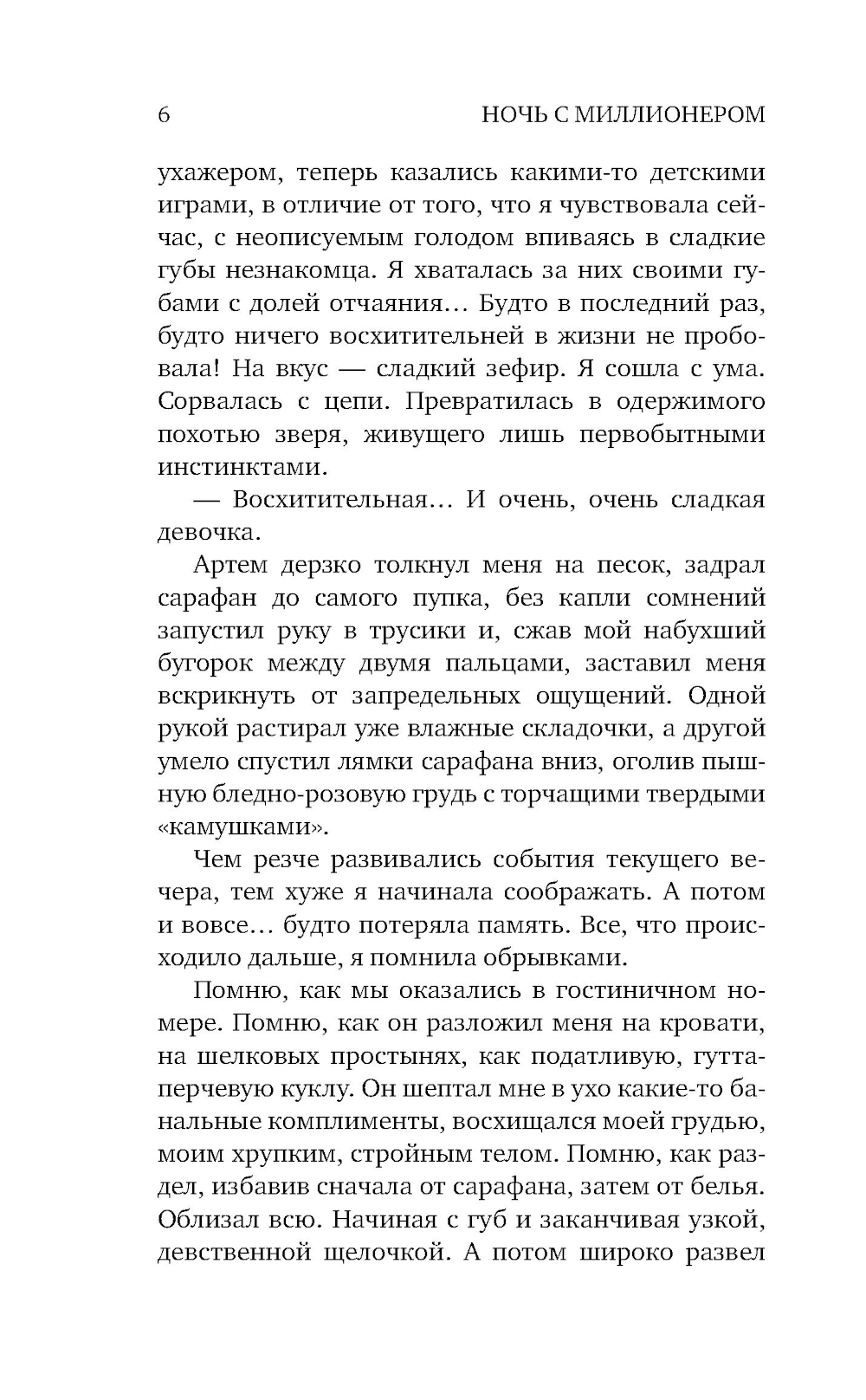 6 НОЧЬ С МИЛЛИОНЕРОМ

ухажером, теперь казались какими-то детскими играми, в отличие от того, что я чувствовала сейчас, с неописуемым голодом впиваясь в сладкие губы незнакомца. Я хваталась за них своими губами с долей отчаяния… Будто в последний раз, будто ничего восхитительней в жизни не пробовала! На вкус — сладкий зефир. Я сошла с ума. Сорвалась с цепи. Превратилась в одержимого похотью зверя, живущего лишь первобытными инстинктами.

— Восхитительная… И очень, очень сладкая девочка.

Артем дерзко толкнул меня на песок, задрал сарафан до самого пупка, без капли сомнений запустил руку в трусики и, сжав мой набухший бугорок между двумя пальцами, заставил меня вскрикнуть от запредельных ощущений. Одной рукой растирал уже влажные складочки, а другой умело спустил лямки сарафана вниз, оголив пышную бледно-розовую грудь с торчащими твердыми «камушками».

Чем резче развивались события текущего вечера, тем хуже я начинала соображать. А потом и вовсе… будто потеряла память. Все, что происходило дальше, я помнила обрывками.

Помню, как мы оказались в гостиничном номере. Помню, как он разложил меня на кровати, на шелковых простынях, как податливую, гуттаперчевую куклу. Он шептал мне в ухо какие-то банальные комплименты, восхищался моей грудью, моим хрупким, стройным телом. Помню, как раздел, избавив сначала от сарафана, затем от белья. Облизал всю. Начиная с губ и заканчивая узкой, девственной щелочкой. А потом широко развел